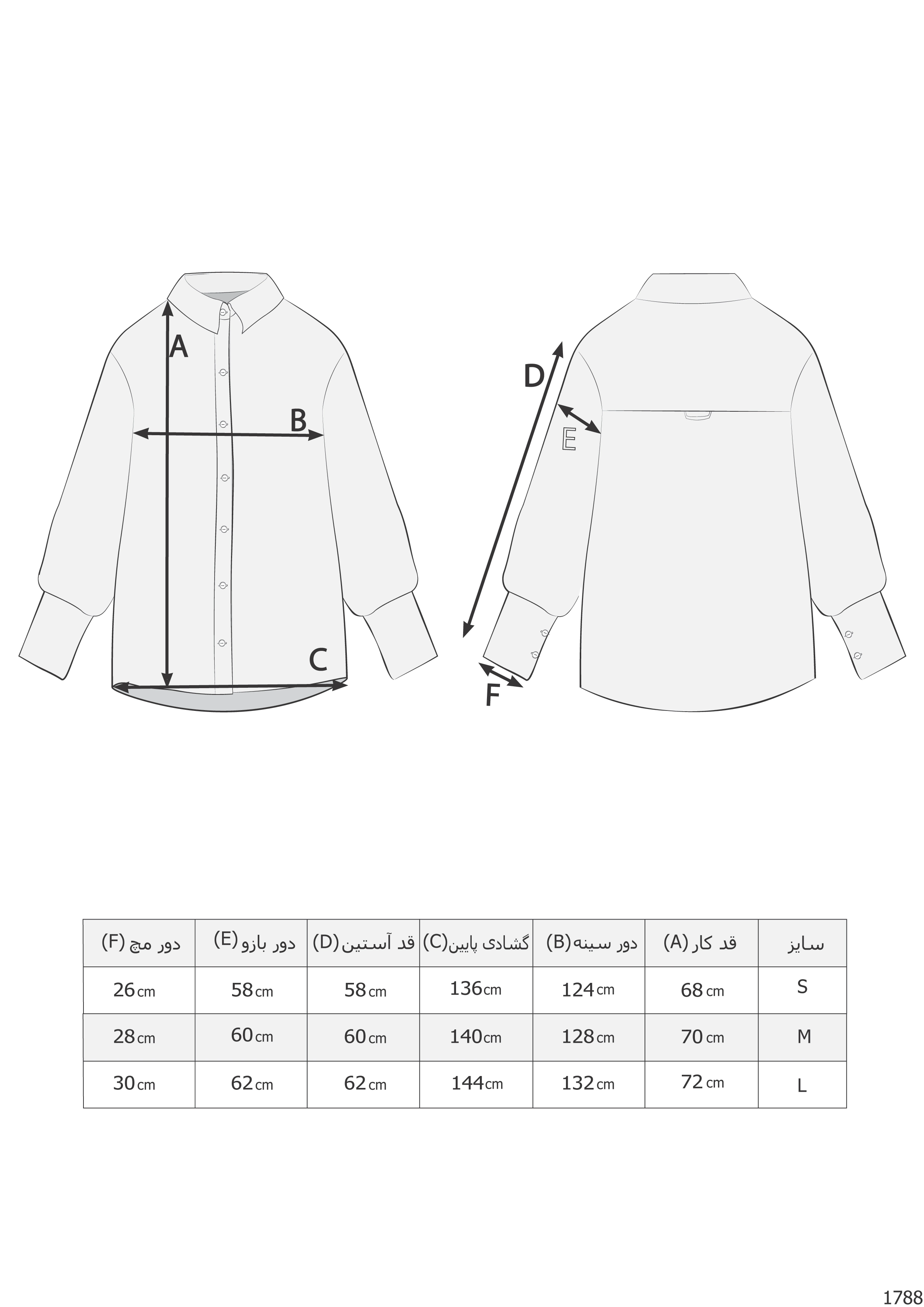 A

B

C

D

E

F

| سایز | قد کار (A) | دور سینه(B) | گشادی پایین(C) | قد آستین(D) | دور بازو(E) | دور مچ (F) |
|---|---|---|---|---|---|---|
| S | 68 cm | 124 cm | 136cm | 58 cm | 58 cm | 26 cm |
| M | 70 cm | 128 cm | 140cm | 60 cm | 60 cm | 28 cm |
| L | 72 cm | 132 cm | 144cm | 62 cm | 62 cm | 30 cm |

1788